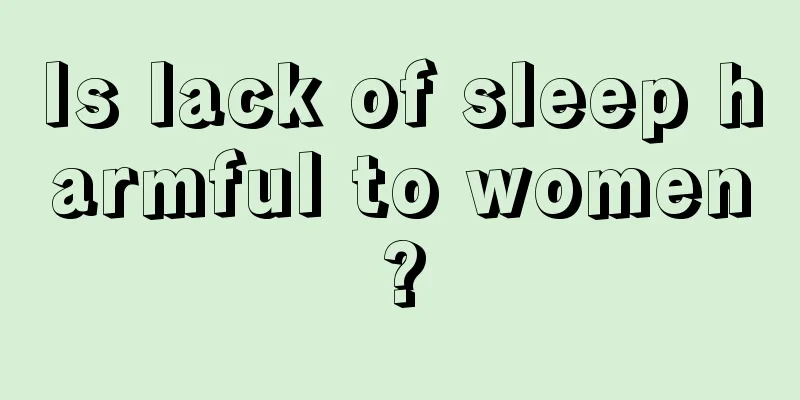 Is lack of sleep harmful to women?